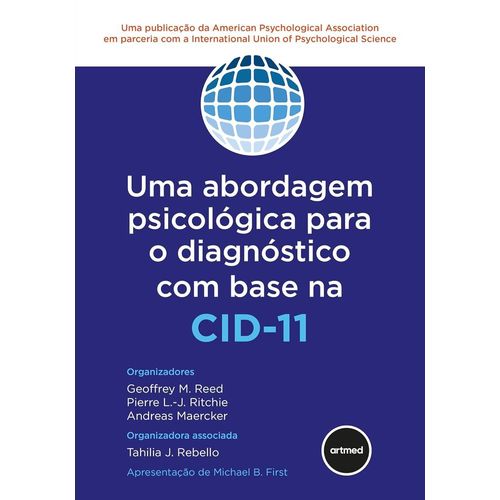 Uma publicação da American Psychological Association
em parceria com a International Union of Psychological Science

Uma abordagem psicológica para o diagnóstico com base na
CID-11

Organizadores
Geoffrey M. Reed
Pierre L.-J. Ritchie
Andreas Maercker

Organizadora associada
Tahilia J. Rebello

Apresentação de Michael B. First

artmed